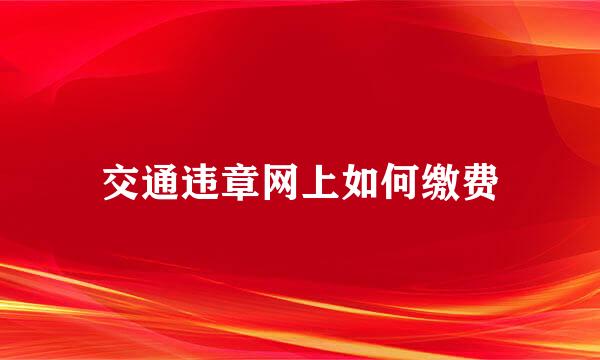 交通违章网上如何缴费